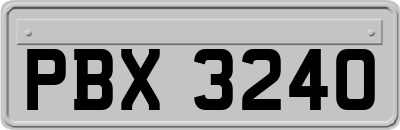 PBX 3240